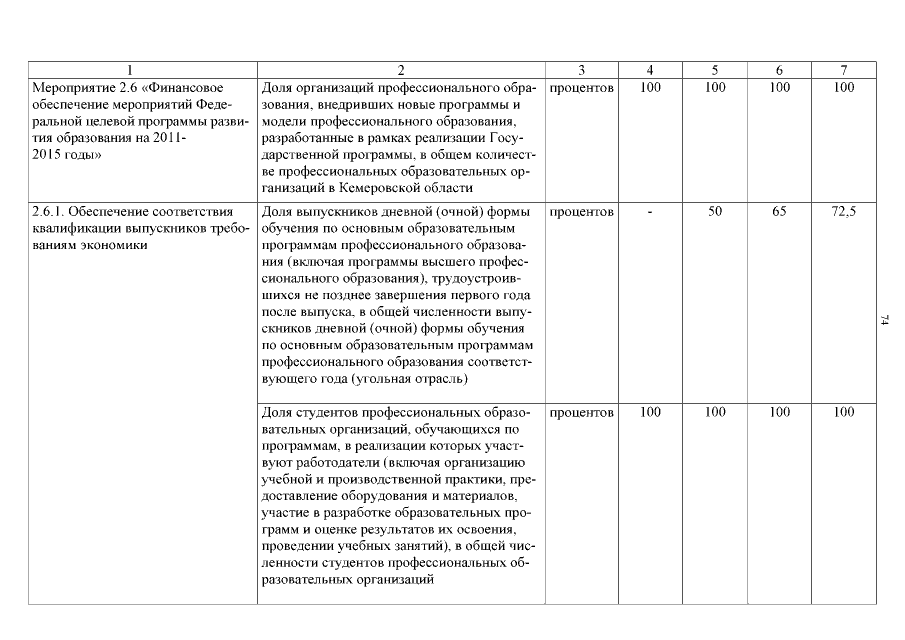 | 1 | 2 | 3 | 4 | 5 | 6 | 7 |
|---|---|---|---|---|---|---|
| Мероприятие 2.6 «Финансовое обеспечение мероприятий Федеральной целевой программы развития образования на 2011-2015 годы» | Доля организаций профессионального образования, внедривших новые программы и модели профессионального образования, разработанные в рамках реализации Государственной программы, в общем количестве профессиональных образовательных организаций в Кемеровской области | процентов | 100 | 100 | 100 | 100 |
| 2.6.1. Обеспечение соответствия квалификации выпускников требованиям экономики | Доля выпускников дневной (очной) формы обучения по основным образовательным программам профессионального образования (включая программы высшего профессионального образования), трудоустроившихся не позднее завершения первого года после выпуска, в общей численности выпускников дневной (очной) формы обучения по основным образовательным программам профессионального образования соответствующего года (угольная отрасль) | процентов | - | 50 | 65 | 72,5 |
| | Доля студентов профессиональных образовательных организаций, обучающихся по программам, в реализации которых участвуют работодатели (включая организацию учебной и производственной практики, предоставление оборудования и материалов, участие в разработке образовательных программ и оценке результатов их освоения, проведении учебных занятий), в общей численности студентов профессиональных образовательных организаций | процентов | 100 | 100 | 100 | 100 |

74